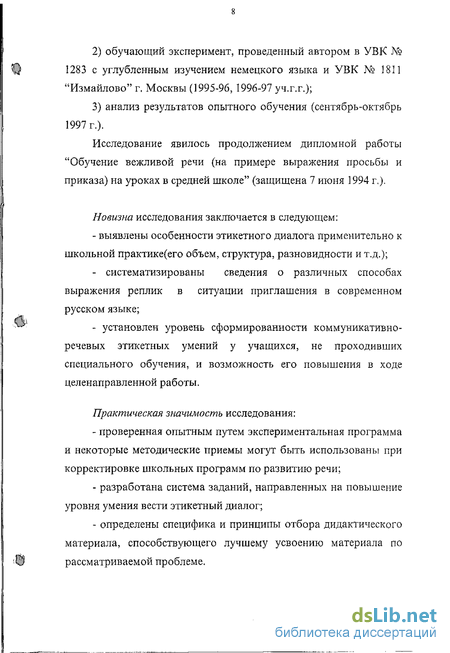 8

2) обучающий эксперимент, проведенный автором в УВК № 1283 с углубленным изучением немецкого языка и УВК № 1811 “Измайлово” г. Москвы (1995-96, 1996-97 уч.г.г.);

3) анализ результатов опытного обучения (сентябрь-октябрь 1997 г.).

Исследование явилось продолжением дипломной работы “Обучение вежливой речи (на примере выражения просьбы и приказа) на уроках в средней школе” (защищена 7 июня 1994 г.).

Новизна исследования заключается в следующем:

- выявлены особенности этикетного диалога применительно к школьной практике(его объем, структура, разновидности и т.д.);

- систематизированы сведения о различных способах выражения реплик в ситуации приглашения в современном русском языке;

- установлен уровень сформированности коммуникативно-речевых этикетных умений у учащихся, не проходивших специального обучения, и возможность его повышения в ходе целенаправленной работы.

Практическая значимость исследования:

- проверенная опытным путем экспериментальная программа и некоторые методические приемы могут быть использованы при корректировке школьных программ по развитию речи;

- разработана система заданий, направленных на повышение уровня умения вести этикетный диалог;

- определены специфика и принципы отбора дидактического материала, способствующего лучшему усвоению материала по рассматриваемой проблеме.

dsLib.net
библиотека диссертаций